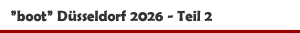 "boot" Düsseldorf 2026 - Teil 2